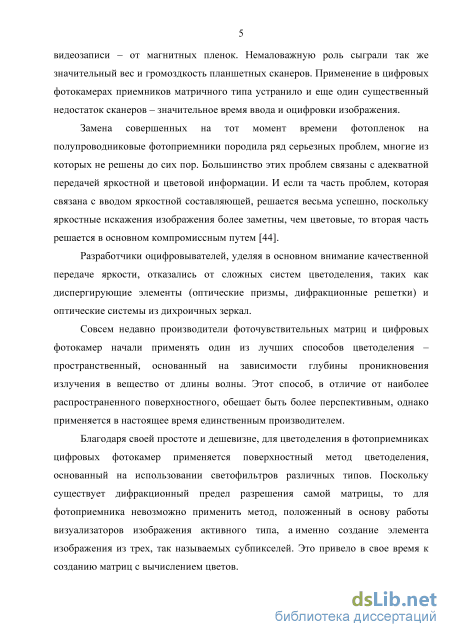 5

видеозаписи – от магнитных пленок. Немаловажную роль сыграли так же значительный вес и громоздкость планшетных сканеров. Применение в цифровых фотокамерах приемников матричного типа устранило и еще один существенный недостаток сканеров – значительное время ввода и оцифровки изображения.

Замена совершенных на тот момент времени фотопленок на полупроводниковые фотоприемники породила ряд серьезных проблем, многие из которых не решены до сих пор. Большинство этих проблем связаны с адекватной передачей яркостной и цветовой информации. И если та часть проблем, которая связана с вводом яркостной составляющей, решается весьма успешно, поскольку яркостные искажения изображения более заметны, чем цветовые, то вторая часть решается в основном компромиссным путем [44].

Разработчики оцифровывателей, уделяя в основном внимание качественной передаче яркости, отказались от сложных систем цветоделения, таких как диспергирующие элементы (оптические призмы, дифракционные решетки) и оптические системы из дихроичных зеркал.

Совсем недавно производители фоточувствительных матриц и цифровых фотокамер начали применять один из лучших способов цветоделения – пространственный, основанный на зависимости глубины проникновения излучения в вещество от длины волны. Этот способ, в отличие от наиболее распространенного поверхностного, обещает быть более перспективным, однако применяется в настоящее время единственным производителем.

Благодаря своей простоте и дешевизне, для цветоделения в фотоприемниках цифровых фотокамер применяется поверхностный метод цветоделения, основанный на использовании светофильтров различных типов. Поскольку существует дифракционный предел разрешения самой матрицы, то для фотоприемника невозможно применить метод, положенный в основу работы визуализаторов изображения активного типа, а именно создание элемента изображения из трех, так называемых субпикселей. Это привело в свое время к созданию матриц с вычислением цветов.

dsLib.net
библиотека диссертаций